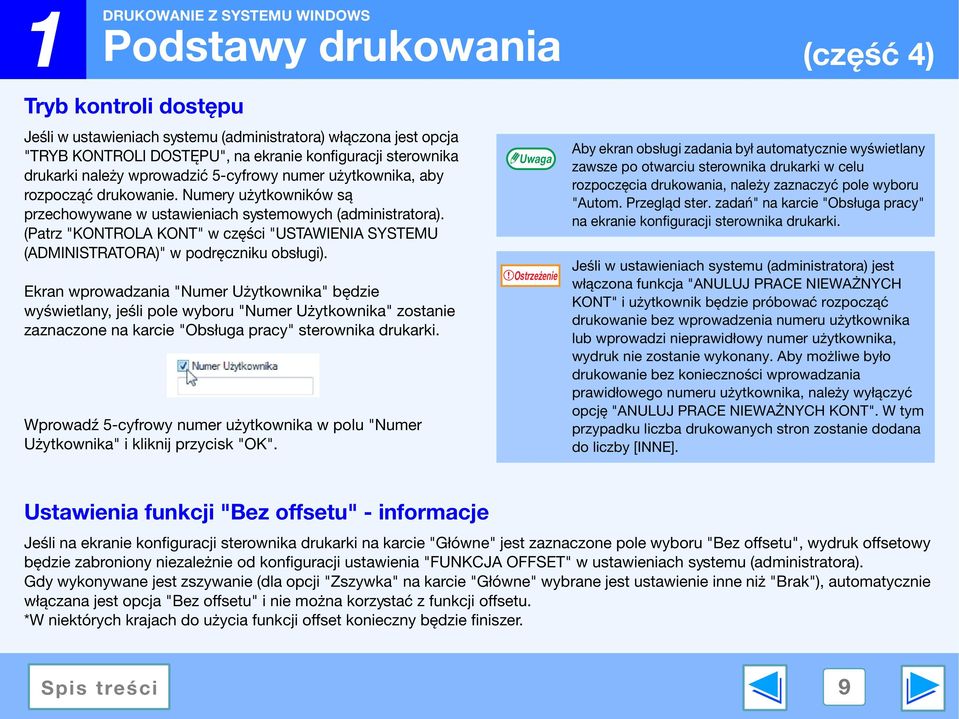 1

DRUKOWANIE Z SYSTEMU WINDOWS

Podstawy drukowania

(część 4)

Tryb kontroli dostępu

Jeśli w ustawieniach systemu (administratora) włączona jest opcja "TRYB KONTROLI DOSTĘPU", na ekranie konfiguracji sterownika drukarki należy wprowadzić 5-cyfrowy numer użytkownika, aby rozpocząć drukowanie. Numery użytkowników są przechowywane w ustawieniach systemowych (administratora). (Patrz "KONTROLA KONT" w części "USTAWIENIA SYSTEMU (ADMINISTRATORA)" w podręczniku obsługi).

Ekran wprowadzania "Numer Użytkownika" będzie wyświetlany, jeśli pole wyboru "Numer Użytkownika" zostanie zaznaczone na karcie "Obsługa pracy" sterownika drukarki.

Numer Użytkownika

Wprowadź 5-cyfrowy numer użytkownika w polu "Numer Użytkownika" i kliknij przycisk "OK".

Uwaga

Aby ekran obsługi zadania był automatycznie wyświetlany zawsze po otwarciu sterownika drukarki w celu rozpoczęcia drukowania, należy zaznaczyć pole wyboru "Autom. Przegląd ster. zadań" na karcie "Obsługa pracy" na ekranie konfiguracji sterownika drukarki.

Ostrzeżenie

Jeśli w ustawieniach systemu (administratora) jest włączona funkcja "ANULUJ PRACE NIEWAŻNYCH KONT" i użytkownik będzie próbować rozpocząć drukowanie bez wprowadzenia numeru użytkownika lub wprowadzi nieprawidłowy numer użytkownika, wydruk nie zostanie wykonany. Aby możliwe było drukowanie bez konieczności wprowadzania prawidłowego numeru użytkownika, należy wyłączyć opcję "ANULUJ PRACE NIEWAŻNYCH KONT". W tym przypadku liczba drukowanych stron zostanie dodana do liczby [INNE].

Ustawienia funkcji "Bez offsetu" - informacje

Jeśli na ekranie konfiguracji sterownika drukarki na karcie "Główne" jest zaznaczone pole wyboru "Bez offsetu", wydruk offsetowy będzie zabroniony niezależnie od konfiguracji ustawienia "FUNKCJA OFFSET" w ustawieniach systemu (administratora).
Gdy wykonywane jest zszywanie (dla opcji "Zszywka" na karcie "Główne" wybrane jest ustawienie inne niż "Brak"), automatycznie włączana jest opcja "Bez offsetu" i nie można korzystać z funkcji offsetu.
*W niektórych krajach do użycia funkcji offset konieczny będzie finiszer.

Spis treści

9